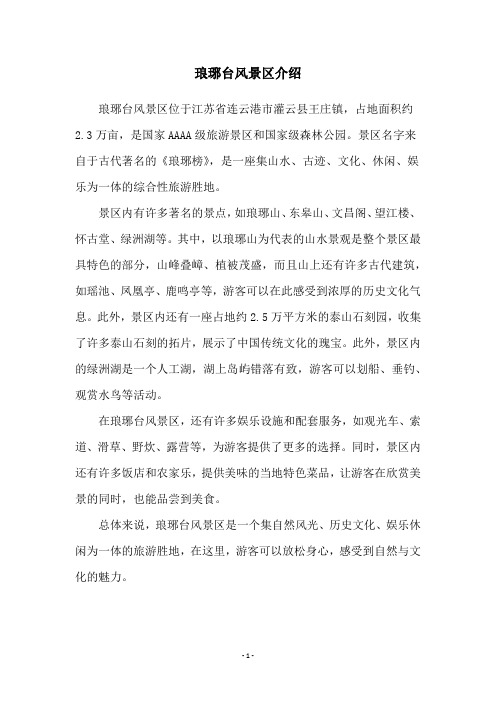 琅琊台风景区介绍

琅琊台风景区位于江苏省连云港市灌云县王庄镇，占地面积约2.3万亩，是国家AAAA级旅游景区和国家级森林公园。景区名字来自于古代著名的《琅琊榜》，是一座集山水、古迹、文化、休闲、娱乐为一体的综合性旅游胜地。

景区内有许多著名的景点，如琅琊山、东皋山、文昌阁、望江楼、怀古堂、绿洲湖等。其中，以琅琊山为代表的山水景观是整个景区最具特色的部分，山峰叠嶂、植被茂盛，而且山上还有许多古代建筑，如瑶池、凤凰亭、鹿鸣亭等，游客可以在此感受到浓厚的历史文化气息。此外，景区内还有一座占地约2.5万平方米的泰山石刻园，收集了许多泰山石刻的拓片，展示了中国传统文化的瑰宝。此外，景区内的绿洲湖是一个人工湖，湖上岛屿错落有致，游客可以划船、垂钓、观赏水鸟等活动。

在琅琊台风景区，还有许多娱乐设施和配套服务，如观光车、索道、滑草、野炊、露营等，为游客提供了更多的选择。同时，景区内还有许多饭店和农家乐，提供美味的当地特色菜品，让游客在欣赏美景的同时，也能品尝到美食。

总体来说，琅琊台风景区是一个集自然风光、历史文化、娱乐休闲为一体的旅游胜地，在这里，游客可以放松身心，感受到自然与文化的魅力。

- 1 -